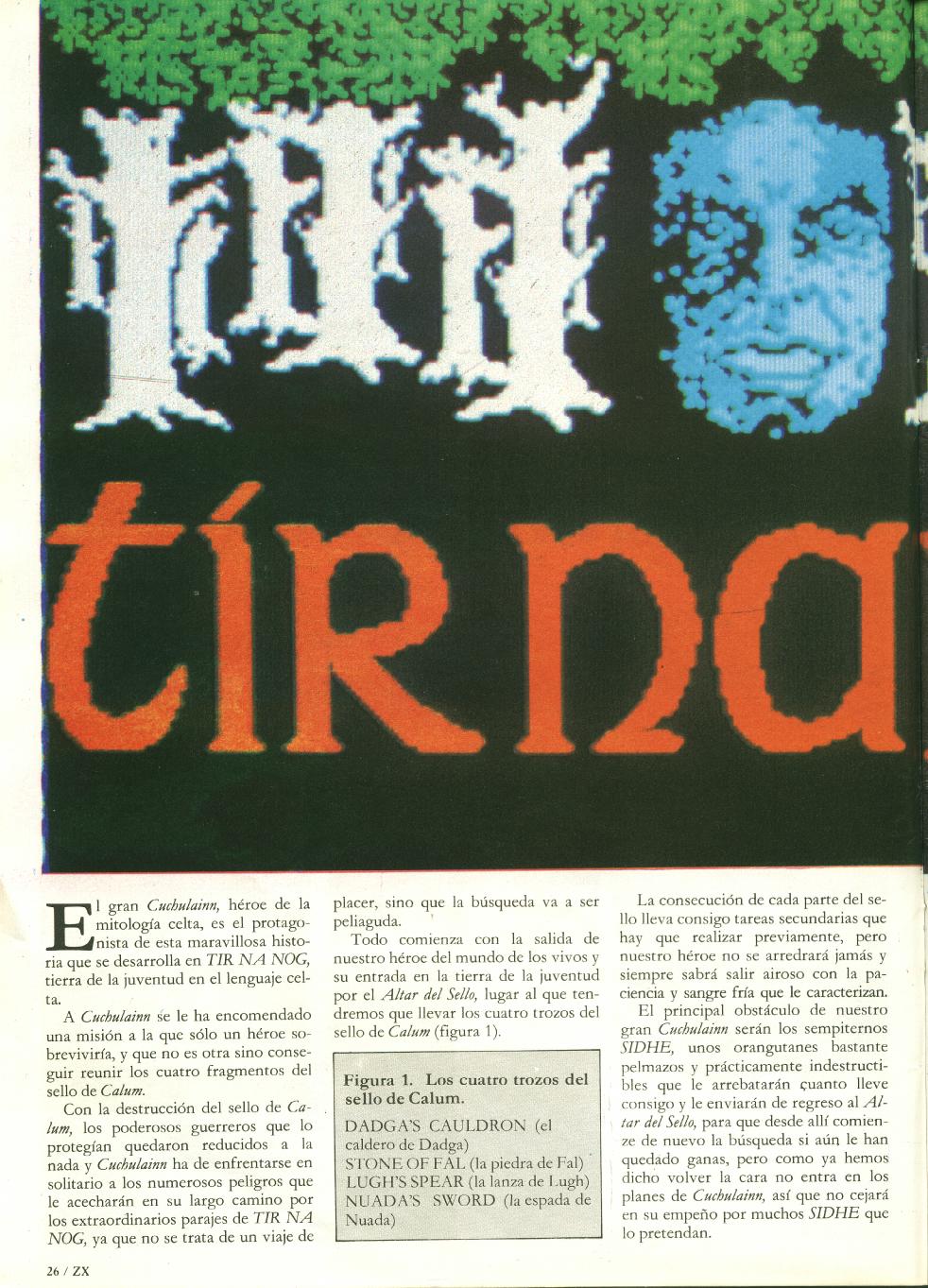 tír na

El gran Cuchulainn, héroe de la mitología celta, es el protagonista de esta maravillosa historia que se desarrolla en TIR NA NOG, tierra de la juventud en el lenguaje celta.

A Cuchulainn se le ha encomendado una misión a la que sólo un héroe sobreviviría, y que no es otra sino conseguir reunir los cuatro fragmentos del sello de Calum.

Con la destrucción del sello de Calum, los poderosos guerreros que lo protegían quedaron reducidos a la nada y Cuchulainn ha de enfrentarse en solitario a los numerosos peligros que le acecharán en su largo camino por los extraordinarios parajes de TIR NA NOG, ya que no se trata de un viaje de placer, sino que la búsqueda va a ser peliaguda.

Todo comienza con la salida de nuestro héroe del mundo de los vivos y su entrada en la tierra de la juventud por el Altar del Sello, lugar al que tendremos que llevar los cuatro trozos del sello de Calum (figura 1).

Figura 1. Los cuatro trozos del sello de Calum.
DADGA'S CAULDRON (el caldero de Dadga)
STONE OF FAL (la piedra de Fal)
LUGH'S SPEAR (la lanza de Lugh)
NUADA'S SWORD (la espada de Nuada)

La consecución de cada parte del sello lleva consigo tareas secundarias que hay que realizar previamente, pero nuestro héroe no se arredrará jamás y siempre sabrá salir airoso con la paciencia y sangre fría que le caracterizan.

El principal obstáculo de nuestro gran Cuchulainn serán los sempiternos SIDHE, unos orangutanes bastante pelmazos y prácticamente indestructibles que le arrebatarán cuanto lleve consigo y le enviarán de regreso al Altar del Sello, para que desde allí comience de nuevo la búsqueda si aún le han quedado ganas, pero como ya hemos dicho volver la cara no entra en los planes de Cuchulainn, así que no cejará en su empeño por muchos SIDHE que lo pretendan.

26 / ZX